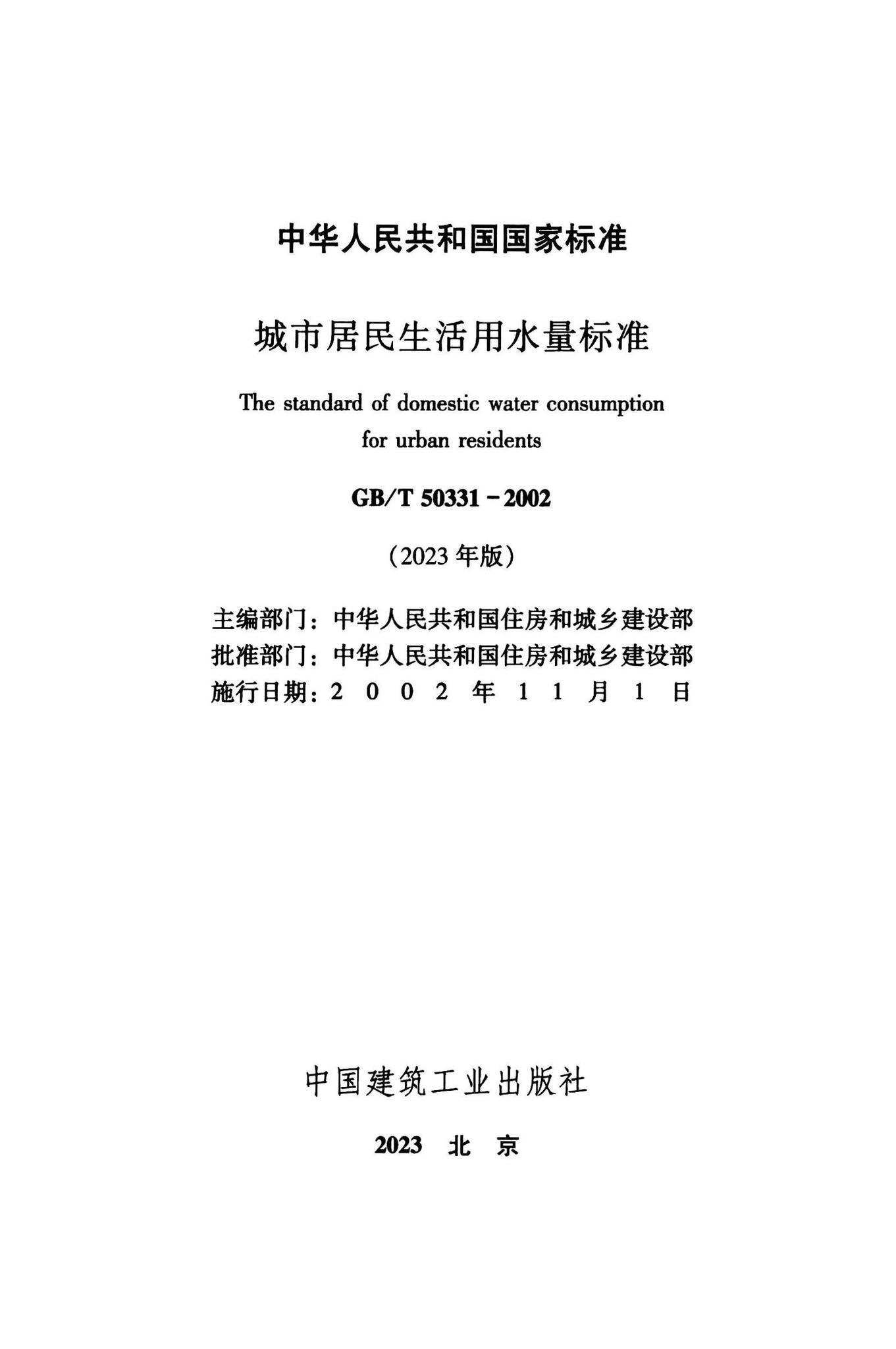 中华人民共和国国家标准

城市居民生活用水量标准

The standard of domestic water consumption for urban residents

GB/T 50331－2002

（2023 年版）

主编部门：中华人民共和国住房和城乡建设部
批准部门：中华人民共和国住房和城乡建设部
施行日期：2 0 0 2 年 1 1 月 1 日

中国建筑工业出版社

2023 北 京